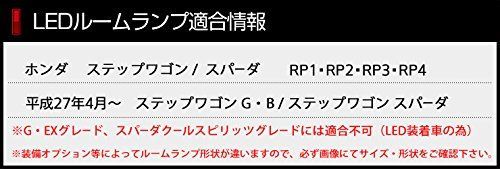 LEDルームランプ適合情報

ホンダ　ステップワゴン / スパーダ　RP1・RP2・RP3・RP4

平成27年4月～　ステップワゴン G・B / ステップワゴン スパーダ

※G・EXグレード、スパーダクールスピリッツグレードには適合不可（LED装着車の為）

※装備オプション等によってルームランプ形状が違いますので、必ず画像にてサイズ・形状をご確認下さい。